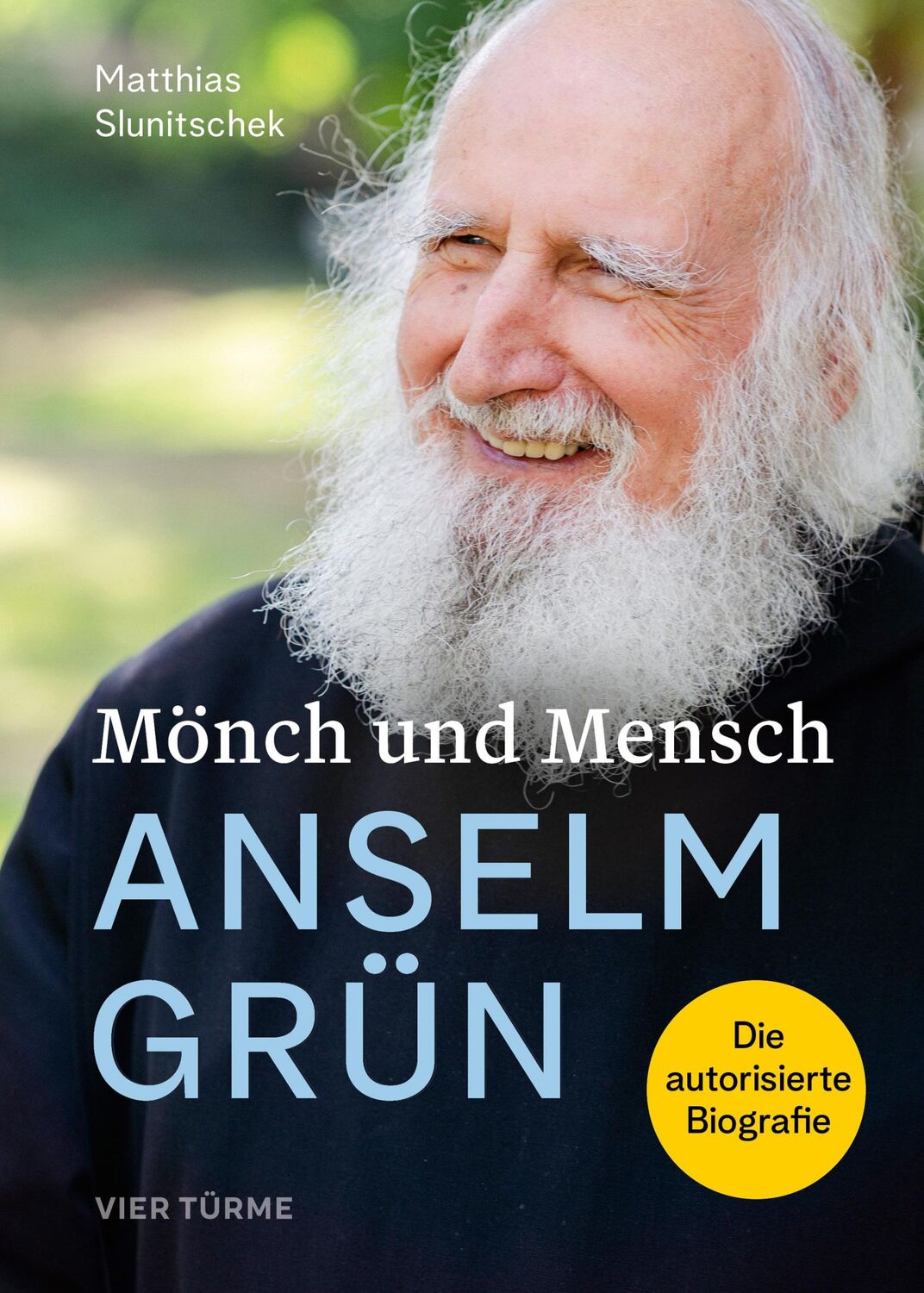 Matthias Slunitschek

Mönch und Mensch

ANSELM GRÜN

Die autorisierte Biografie

VIER TÜRME